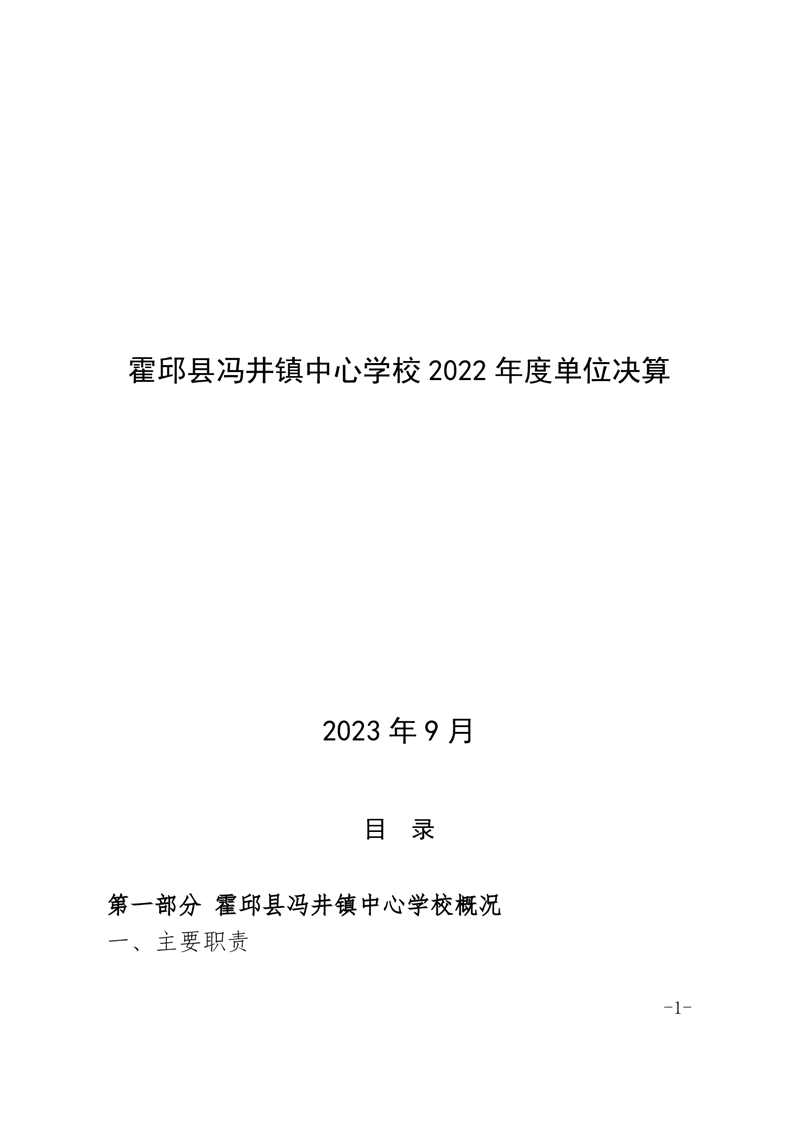 霍邱县冯井镇中心学校 2022 年度单位决算

2023 年 9 月

目 录

第一部分 霍邱县冯井镇中心学校概况

一、主要职责

-1-